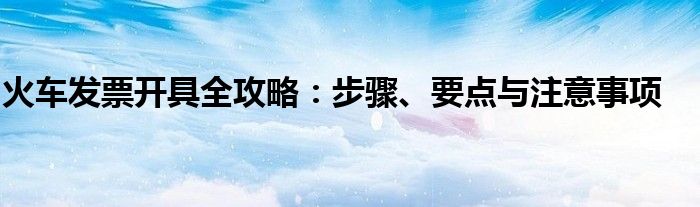 火车发票开具全攻略：步骤、要点与注意事项